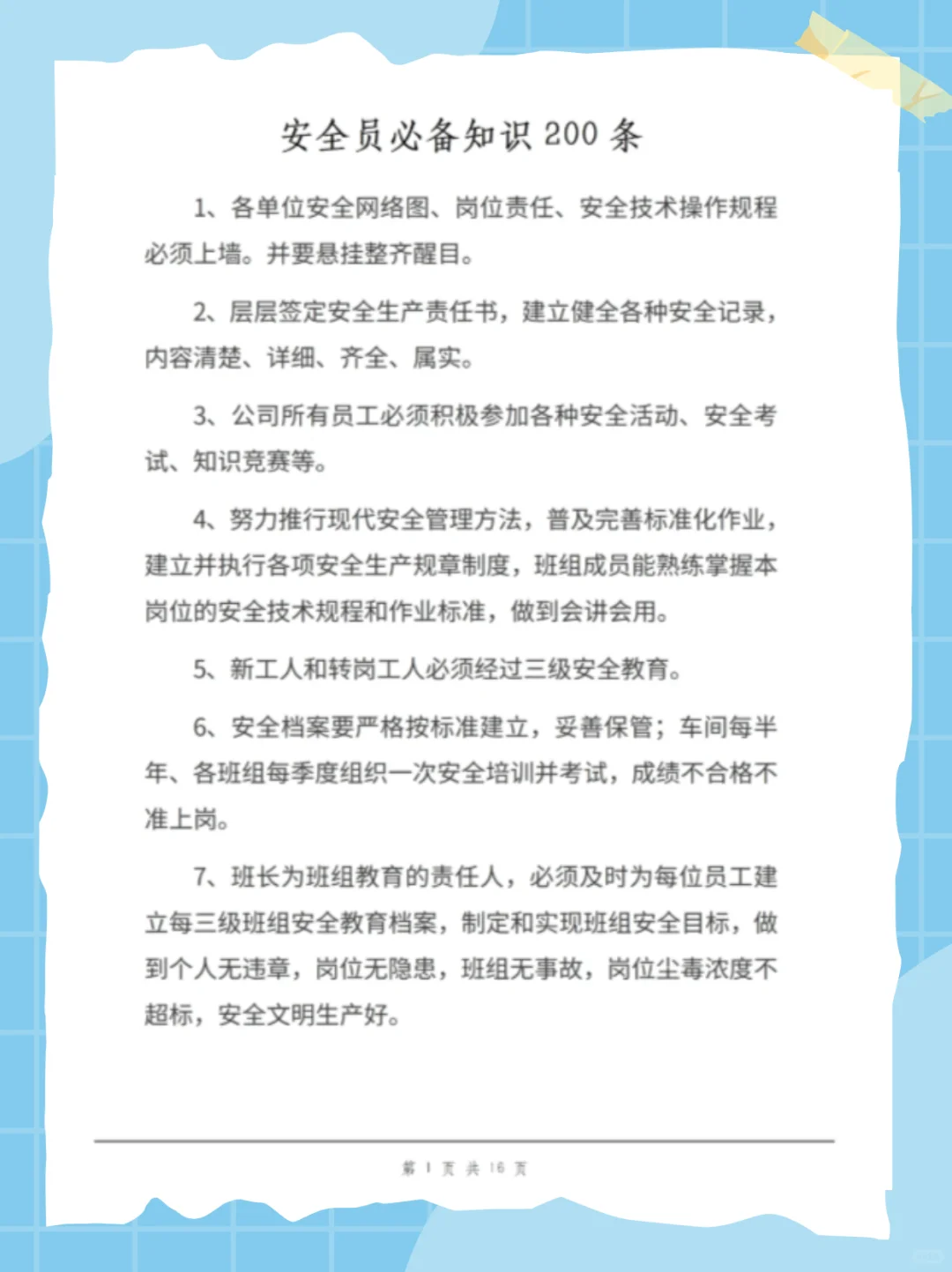 安全员必备知识 200 条

1、各单位安全网络图、岗位责任、安全技术操作规程必须上墙。并要悬挂整齐醒目。

2、层层签定安全生产责任书，建立健全各种安全记录，内容清楚、详细、齐全、属实。

3、公司所有员工必须积极参加各种安全活动、安全考试、知识竞赛等。

4、努力推行现代安全管理方法，普及完善标准化作业，建立并执行各项安全生产规章制度，班组成员能熟练掌握本岗位的安全技术规程和作业标准，做到会讲会用。

5、新工人和转岗工人必须经过三级安全教育。

6、安全档案要严格按标准建立，妥善保管；车间每半年、各班组每季度组织一次安全培训并考试，成绩不合格不准上岗。

7、班长为班组教育的责任人，必须及时为每位员工建立每三级班组安全教育档案，制定和实现班组安全目标，做到个人无违章，岗位无隐患，班组无事故，岗位尘毒浓度不超标，安全文明生产好。

第 1 页 共 16 页